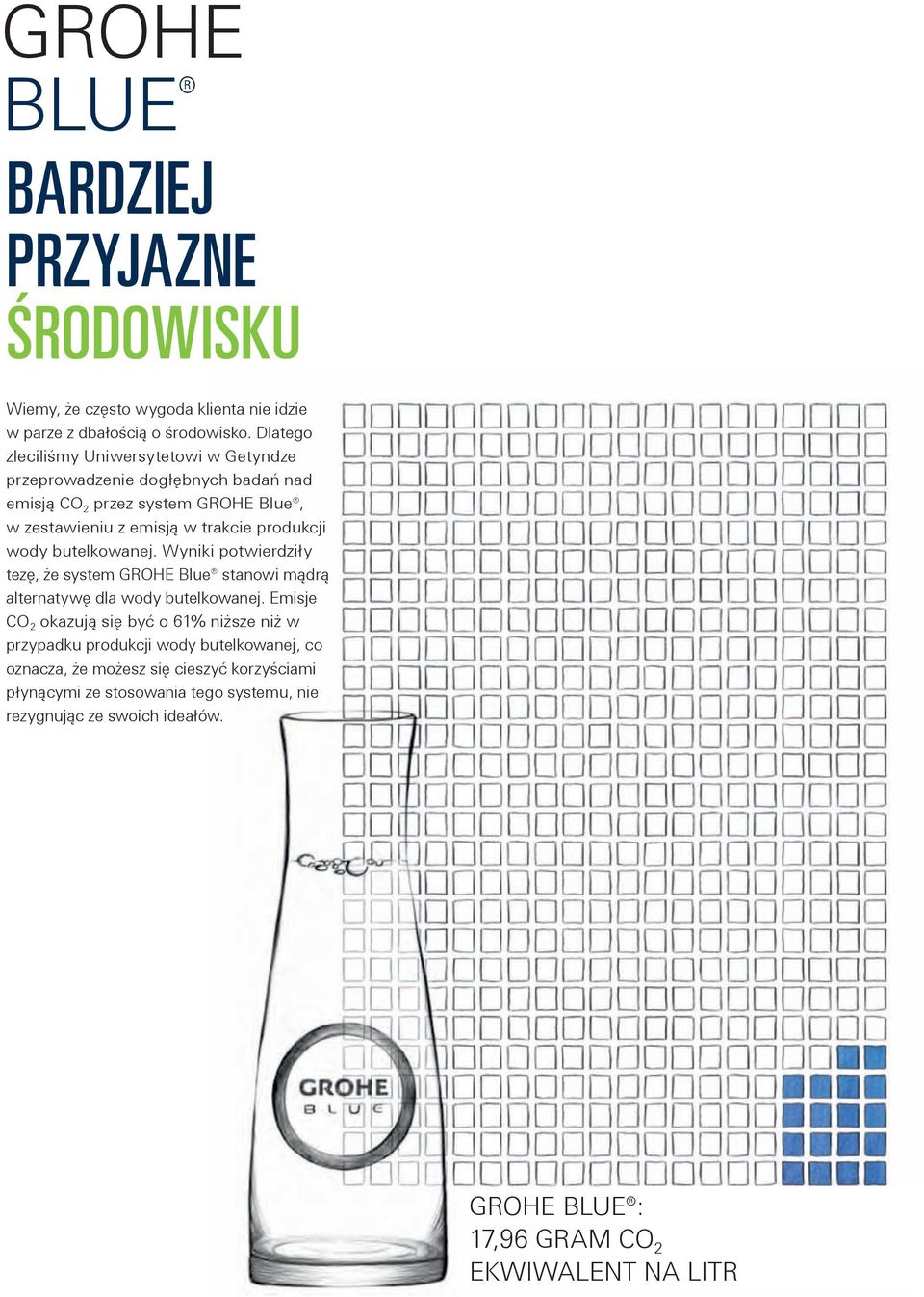 GROHE
BLUE®

BARDZIEJ
PRZYJAZNE
ŚRODOWISKU

Wiemy, że często wygoda klienta nie idzie w parze z dbałością o środowisko. Dlatego zleciliśmy Uniwersytetowi w Getyndze przeprowadzenie dogłębnych badań nad emisją $CO_2$ przez system GROHE Blue®, w zestawieniu z emisją w trakcie produkcji wody butelkowanej. Wyniki potwierdziły tezę, że system GROHE Blue® stanowi mądrą alternatywę dla wody butelkowanej. Emisje $CO_2$ okazują się być o 61% niższe niż w przypadku produkcji wody butelkowanej, co oznacza, że możesz się cieszyć korzyściami płynącymi ze stosowania tego systemu, nie rezygnując ze swoich ideałów.

GROHE
BLUE

GROHE BLUE®:
17,96 GRAM $CO_2$
EKWIWALENT NA LITR